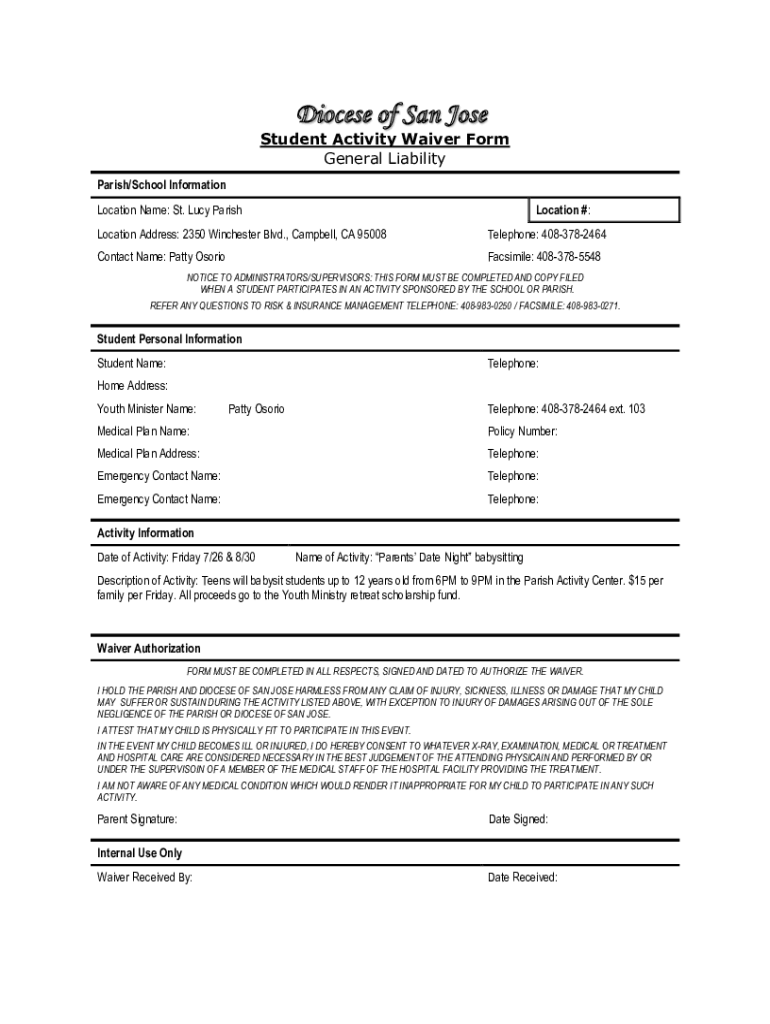 Diocese of San Jose
Student Activity Waiver Form
General Liability

Parish/School Information

Location Name: St. Lucy Parish

Location #:

Location Address: 2350 Winchester Blvd., Campbell, CA 95008

Telephone: 408-378-2464

Contact Name: Patty Osorio

Facsimile: 408-378-5548

NOTICE TO ADMINISTRATORS/SUPERVISORS: THIS FORM MUST BE COMPLETED AND COPY FILED WHEN A STUDENT PARTICIPATES IN AN ACTIVITY SPONSORED BY THE SCHOOL OR PARISH.
REFER ANY QUESTIONS TO RISK & INSURANCE MANAGEMENT TELEPHONE: 408-983-0260 / FACSIMILE: 408-983-0271.

Student Personal Information

Student Name:

Telephone:

Home Address:

Youth Minister Name: Patty Osorio

Telephone: 408-378-2464 ext. 103

Medical Plan Name:

Policy Number:

Medical Plan Address:

Telephone:

Emergency Contact Name:

Telephone:

Emergency Contact Name:

Telephone:

Activity Information

Date of Activity: Friday 7/26 & 8/30

Name of Activity: "Parents' Date Night" babysitting

Description of Activity: Teens will babysit students up to 12 years old from 6PM to 9PM in the Parish Activity Center. $15 per family per Friday. All proceeds go to the Youth Ministry retreat scholarship fund.

Waiver Authorization

FORM MUST BE COMPLETED IN ALL RESPECTS, SIGNED AND DATED TO AUTHORIZE THE WAIVER.

I HOLD THE PARISH AND DIOCESE OF SAN JOSE HARMLESS FROM ANY CLAIM OF INJURY, SICKNESS, ILLNESS OR DAMAGE THAT MY CHILD MAY SUFFER OR SUSTAIN DURING THE ACTIVITY LISTED ABOVE, WITH EXCEPTION TO INJURY OF DAMAGES ARISING OUT OF THE SOLE NEGLIGENCE OF THE PARISH OR DIOCESE OF SAN JOSE.

I ATTEST THAT MY CHILD IS PHYSICALLY FIT TO PARTICIPATE IN THIS EVENT.

IN THE EVENT MY CHILD BECOMES ILL OR INJURED, I DO HEREBY CONSENT TO WHATEVER X-RAY, EXAMINATION, MEDICAL OR TREATMENT AND HOSPITAL CARE ARE CONSIDERED NECESSARY IN THE BEST JUDGEMENT OF THE ATTENDING PHYSICAIN AND PERFORMED BY OR UNDER THE SUPERVISOIN OF A MEMBER OF THE MEDICAL STAFF OF THE HOSPITAL FACILITY PROVIDING THE TREATMENT.

I AM NOT AWARE OF ANY MEDICAL CONDITION WHICH WOULD RENDER IT INAPPROPRIATE FOR MY CHILD TO PARTICIPATE IN ANY SUCH ACTIVITY.

Parent Signature:

Date Signed:

Internal Use Only

Waiver Received By:

Date Received: